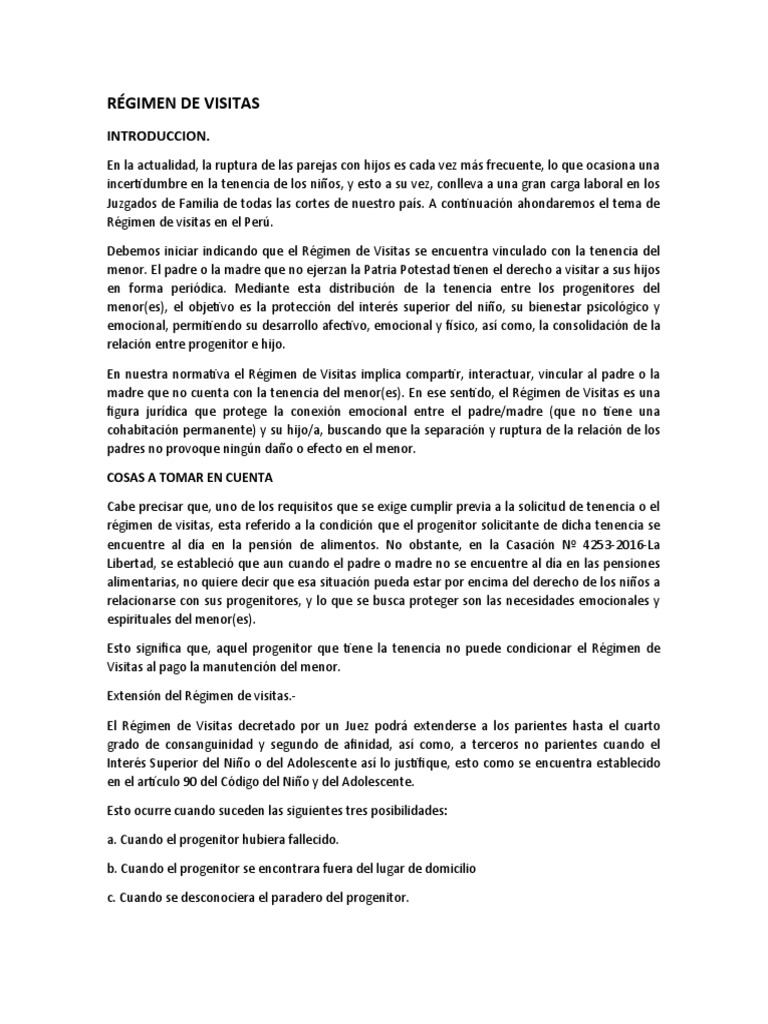 RÉGIMEN DE VISITAS

INTRODUCCION.

En la actualidad, la ruptura de las parejas con hijos es cada vez más frecuente, lo que ocasiona una incertidumbre en la tenencia de los niños, y esto a su vez, conlleva a una gran carga laboral en los Juzgados de Familia de todas las cortes de nuestro país. A continuación ahondaremos el tema de Régimen de visitas en el Perú.

Debemos iniciar indicando que el Régimen de Visitas se encuentra vinculado con la tenencia del menor. El padre o la madre que no ejerzan la Patria Potestad tienen el derecho a visitar a sus hijos en forma periódica. Mediante esta distribución de la tenencia entre los progenitores del menor(es), el objetivo es la protección del interés superior del niño, su bienestar psicológico y emocional, permitiendo su desarrollo afectivo, emocional y físico, así como, la consolidación de la relación entre progenitor e hijo.

En nuestra normativa el Régimen de Visitas implica compartir, interactuar, vincular al padre o la madre que no cuenta con la tenencia del menor(es). En ese sentido, el Régimen de Visitas es una figura jurídica que protege la conexión emocional entre el padre/madre (que no tiene una cohabitación permanente) y su hijo/a, buscando que la separación y ruptura de la relación de los padres no provoque ningún daño o efecto en el menor.

COSAS A TOMAR EN CUENTA

Cabe precisar que, uno de los requisitos que se exige cumplir previa a la solicitud de tenencia o el régimen de visitas, esta referido a la condición que el progenitor solicitante de dicha tenencia se encuentre al día en la pensión de alimentos. No obstante, en la Casación Nº 4253-2016-La Libertad, se estableció que aun cuando el padre o madre no se encuentre al día en las pensiones alimentarias, no quiere decir que esa situación pueda estar por encima del derecho de los niños a relacionarse con sus progenitores, y lo que se busca proteger son las necesidades emocionales y espirituales del menor(es).

Esto significa que, aquel progenitor que tiene la tenencia no puede condicionar el Régimen de Visitas al pago la manutención del menor.

Extensión del Régimen de visitas.-

El Régimen de Visitas decretado por un Juez podrá extenderse a los parientes hasta el cuarto grado de consanguinidad y segundo de afinidad, así como, a terceros no parientes cuando el Interés Superior del Niño o del Adolescente así lo justifique, esto como se encuentra establecido en el artículo 90 del Código del Niño y del Adolescente.

Esto ocurre cuando suceden las siguientes tres posibilidades:

a. Cuando el progenitor hubiera fallecido.

b. Cuando el progenitor se encontrara fuera del lugar de domicilio

c. Cuando se desconociera el paradero del progenitor.